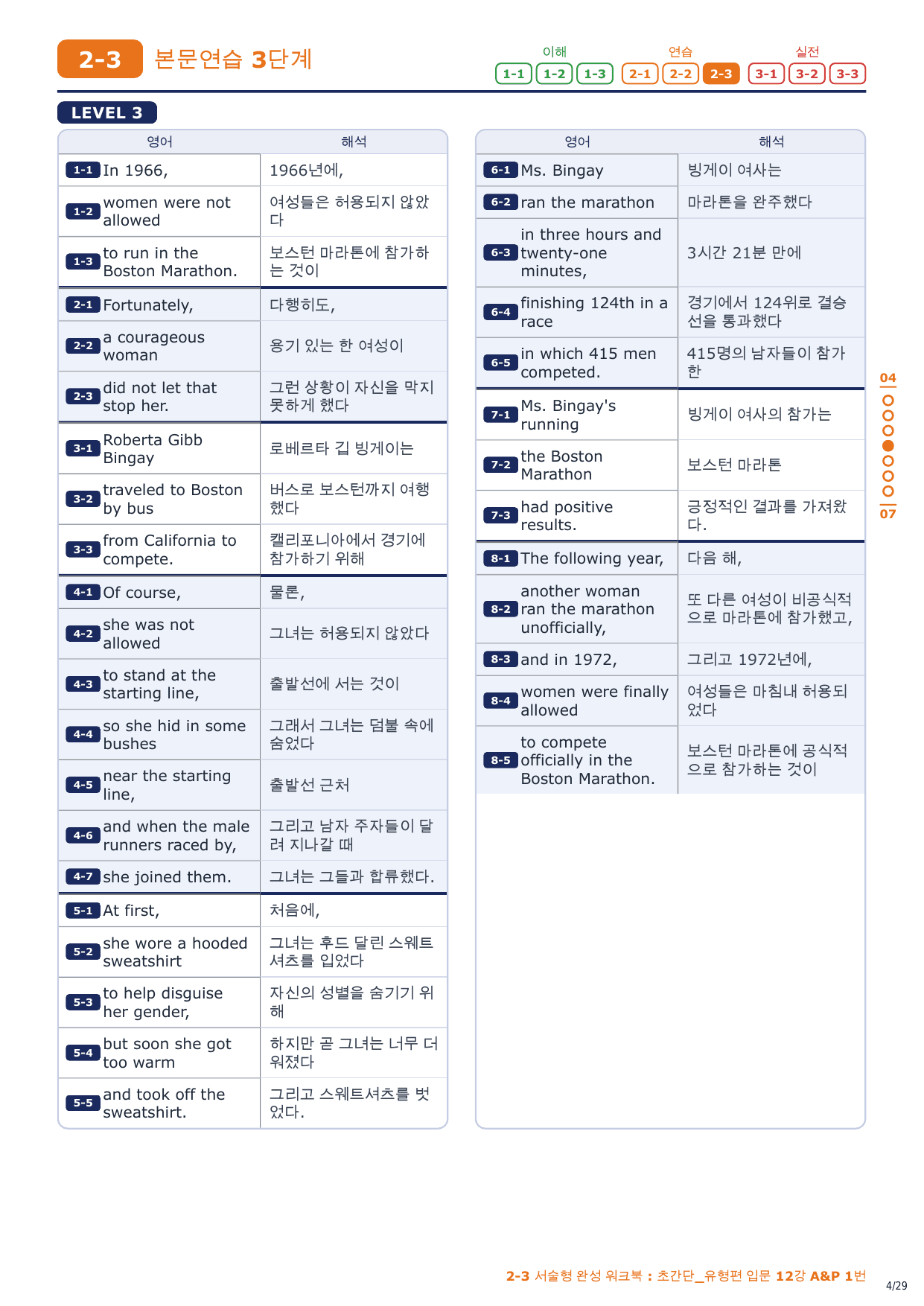 2-3 본문연습 3단계

이해 1-1 1-2 1-3 연습 2-1 2-2 2-3 실전 3-1 3-2 3-3

LEVEL 3

| 영어 | 해석 |
|---|---|
| 1-1 In 1966, | 1966년에, |
| 1-2 women were not allowed | 여성들은 허용되지 않았다 |
| 1-3 to run in the Boston Marathon. | 보스턴 마라톤에 참가하는 것이 |
| 2-1 Fortunately, | 다행히도, |
| 2-2 a courageous woman | 용기 있는 한 여성이 |
| 2-3 did not let that stop her. | 그런 상황이 자신을 막지 못하게 했다 |
| 3-1 Roberta Gibb Bingay | 로베르타 깁 빙게이는 |
| 3-2 traveled to Boston by bus | 버스로 보스턴까지 여행했다 |
| 3-3 from California to compete. | 캘리포니아에서 경기에 참가하기 위해 |
| 4-1 Of course, | 물론, |
| 4-2 she was not allowed | 그녀는 허용되지 않았다 |
| 4-3 to stand at the starting line, | 출발선에 서는 것이 |
| 4-4 so she hid in some bushes | 그래서 그녀는 덤불 속에 숨었다 |
| 4-5 near the starting line, | 출발선 근처 |
| 4-6 and when the male runners raced by, | 그리고 남자 주자들이 달려 지나갈 때 |
| 4-7 she joined them. | 그녀는 그들과 합류했다. |
| 5-1 At first, | 처음에, |
| 5-2 she wore a hooded sweatshirt | 그녀는 후드 달린 스웨트셔츠를 입었다 |
| 5-3 to help disguise her gender, | 자신의 성별을 숨기기 위해 |
| 5-4 but soon she got too warm | 하지만 곧 그녀는 너무 더워졌다 |
| 5-5 and took off the sweatshirt. | 그리고 스웨트셔츠를 벗었다. |

| 영어 | 해석 |
|---|---|
| 6-1 Ms. Bingay | 빙게이 여사는 |
| 6-2 ran the marathon | 마라톤을 완주했다 |
| 6-3 in three hours and twenty-one minutes, | 3시간 21분 만에 |
| 6-4 finishing 124th in a race | 경기에서 124위로 결승선을 통과했다 |
| 6-5 in which 415 men competed. | 415명의 남자들이 참가한 |
| 7-1 Ms. Bingay's running | 빙게이 여사의 참가는 |
| 7-2 the Boston Marathon | 보스턴 마라톤 |
| 7-3 had positive results. | 긍정적인 결과를 가져왔다. |
| 8-1 The following year, | 다음 해, |
| 8-2 another woman ran the marathon unofficially, | 또 다른 여성이 비공식적으로 마라톤에 참가했고, |
| 8-3 and in 1972, | 그리고 1972년에, |
| 8-4 women were finally allowed | 여성들은 마침내 허용되었다 |
| 8-5 to compete officially in the Boston Marathon. | 보스턴 마라톤에 공식적으로 참가하는 것이 |

04
07

2-3 서술형 완성 워크북 : 초간단_유형편 입문 12강 A&P 1번

4/29